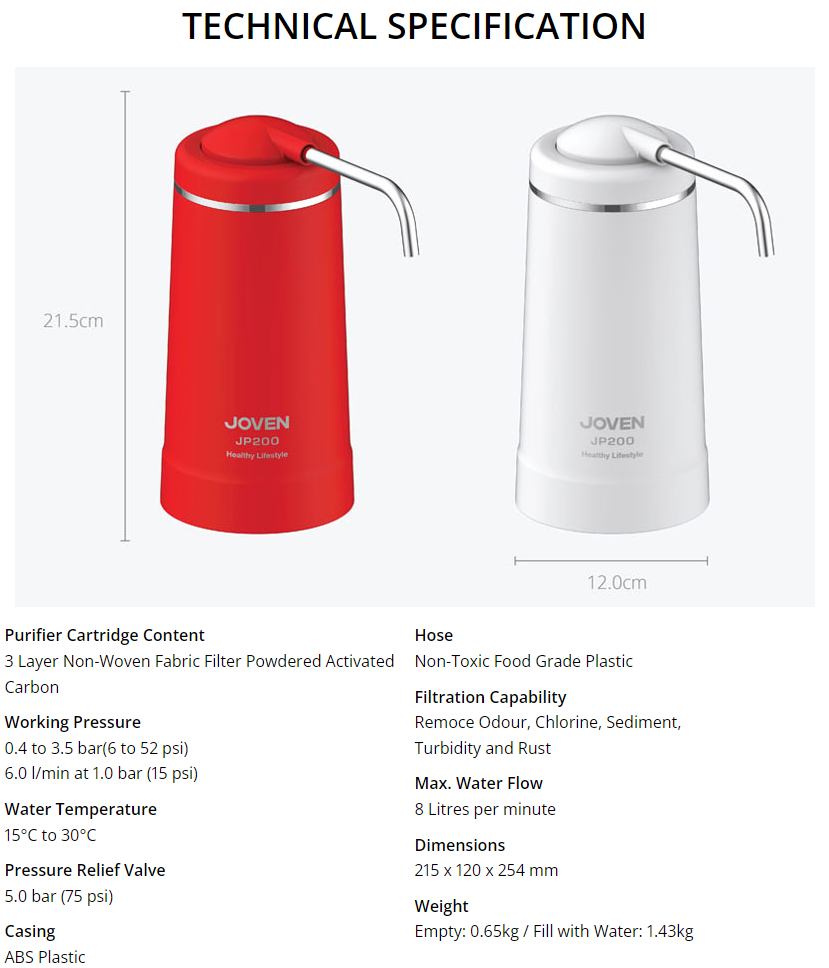 TECHNICAL SPECIFICATION

21.5cm

JOVEN
JP200
Healthy Lifestyle

JOVEN
JP200
Healthy Lifestyle

12.0cm

Purifier Cartridge Content
3 Layer Non-Woven Fabric Filter Powdered Activated Carbon

Working Pressure
0.4 to 3.5 bar(6 to 52 psi)
6.0 l/min at 1.0 bar (15 psi)

Water Temperature
15°C to 30°C

Pressure Relief Valve
5.0 bar (75 psi)

Casing
ABS Plastic

Hose
Non-Toxic Food Grade Plastic

Filtration Capability
Remoce Odour, Chlorine, Sediment, Turbidity and Rust

Max. Water Flow
8 Litres per minute

Dimensions
215 x 120 x 254 mm

Weight
Empty: 0.65kg / Fill with Water: 1.43kg